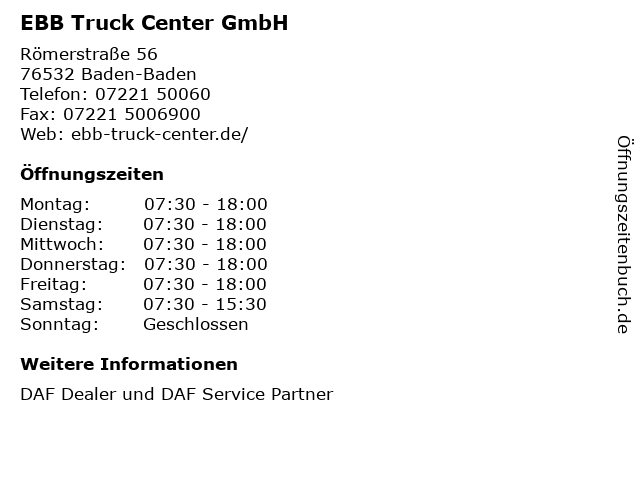 EBB Truck Center GmbH

Römerstraße 56
76532 Baden-Baden
Telefon: 07221 50060
Fax: 07221 5006900
Web: ebb-truck-center.de/

Öffnungszeiten

Montag: 07:30 - 18:00
Dienstag: 07:30 - 18:00
Mittwoch: 07:30 - 18:00
Donnerstag: 07:30 - 18:00
Freitag: 07:30 - 18:00
Samstag: 07:30 - 15:30
Sonntag: Geschlossen

Weitere Informationen

DAF Dealer und DAF Service Partner

Öffnungszeitenbuch.de